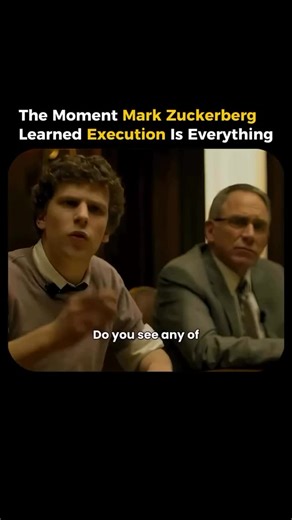 The Moment Mark Zuckerberg Learned Execution Is Everything

Do you see any of